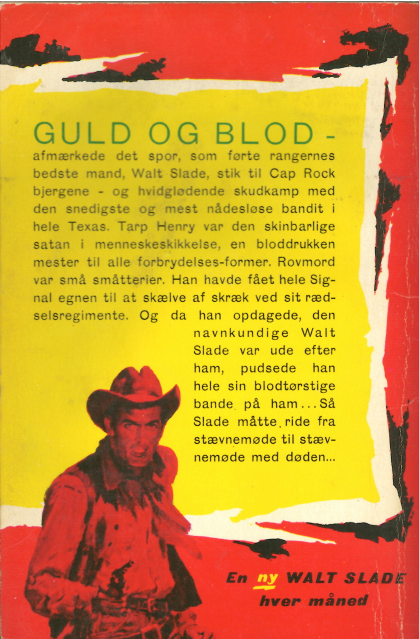 GULD OG BLOD -

afmærkede det spor, som førte rangernes bedste mand, Walt Slade, stik til Cap Rock bjergene - og hvidglødende skudkamp med den snedigste og mest nådesløse bandit i hele Texas. Tarp Henry var den skinbarlige satan i menneskeskikkelse, en bloddrukken mester til alle forbrydelses-former. Rovmord var små småtterier. Han havde fået hele Signal egnen til at skælve af skræk ved sit rædselsregimente. Og da han opdagede, den navnkundige Walt Slade var ude efter ham, pudsede han hele sin blodtørstige bande på ham... Så Slade måtte ride fra stævnemøde til stævnemøde med døden...

En ny WALT SLADE
hver måned